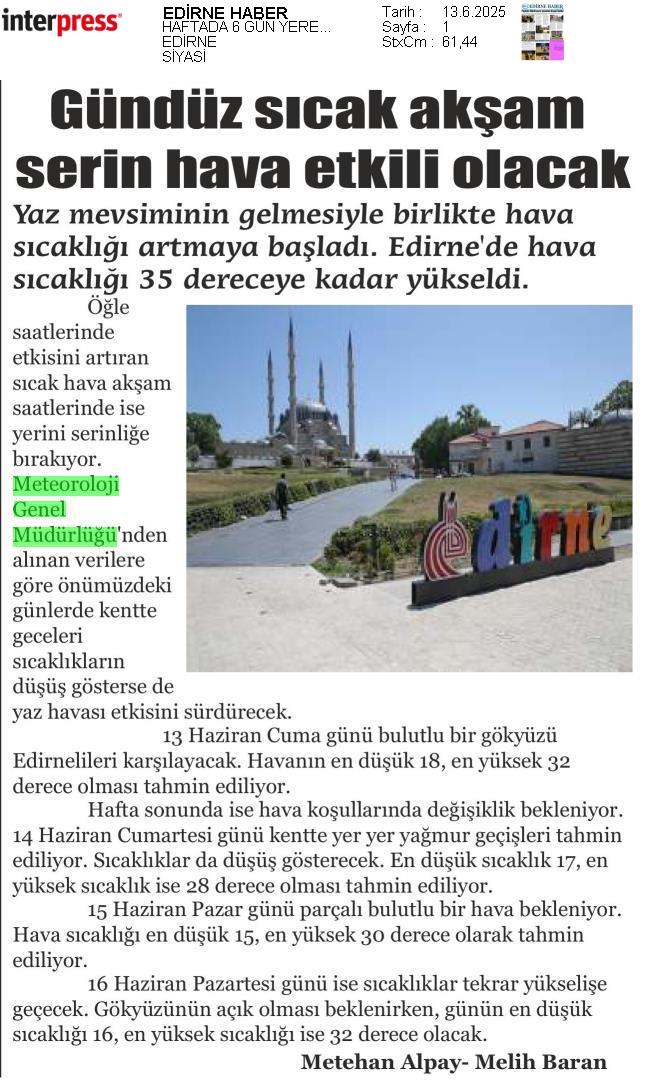 interpress

EDİRNE HABER
HAFTADA 6 GÜN YERE...
EDİRNE
SİYASİ

Tarih : 13.6.2025
Sayfa : 1
StxCm : 61,44

Gündüz sıcak akşam serin hava etkili olacak

Yaz mevsiminin gelmesiyle birlikte hava sıcaklığı artmaya başladı. Edirne'de hava sıcaklığı 35 dereceye kadar yükseldi.

Öğle saatlerinde etkisini artıran sıcak hava akşam saatlerinde ise yerini serinliğe bırakıyor. Meteoroloji Genel Müdürlüğü'nden alınan verilere göre önümüzdeki günlerde kentte geceleri sıcaklıkların düşüş gösterse de yaz havası etkisini sürdürecek.

edirne

13 Haziran Cuma günü bulutlu bir gökyüzü Edirnelileri karşılayacak. Havanın en düşük 18, en yüksek 32 derece olması tahmin ediliyor.

Hafta sonunda ise hava koşullarında değişiklik bekleniyor. 14 Haziran Cumartesi günü kentte yer yer yağmur geçişleri tahmin ediliyor. Sıcaklıklar da düşüş gösterecek. En düşük sıcaklık 17, en yüksek sıcaklık ise 28 derece olması tahmin ediliyor.

15 Haziran Pazar günü parçalı bulutlu bir hava bekleniyor. Hava sıcaklığı en düşük 15, en yüksek 30 derece olarak tahmin ediliyor.

16 Haziran Pazartesi günü ise sıcaklıklar tekrar yükselişe geçecek. Gökyüzünün açık olması beklenirken, günün en düşük sıcaklığı 16, en yüksek sıcaklığı ise 32 derece olacak.

Metehan Alpay- Melih Baran